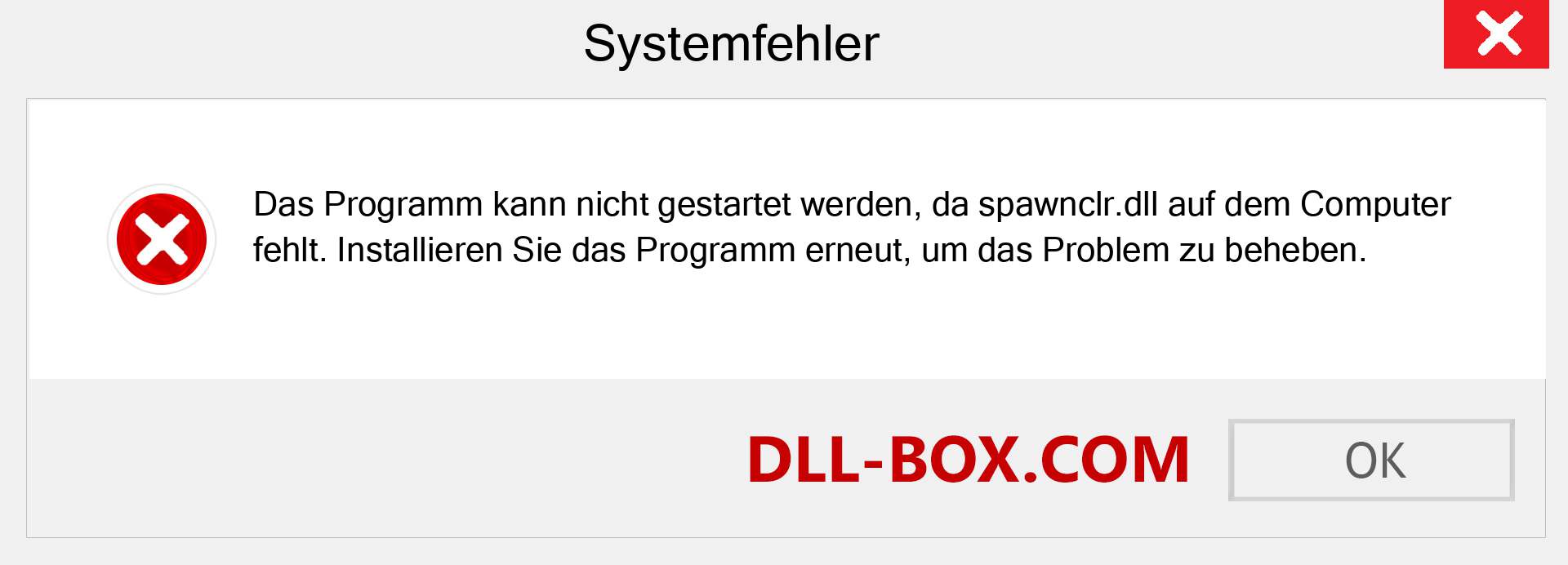 Systemfehler

Das Programm kann nicht gestartet werden, da spawnclr.dll auf dem Computer fehlt. Installieren Sie das Programm erneut, um das Problem zu beheben.

DLL-BOX.COM

OK